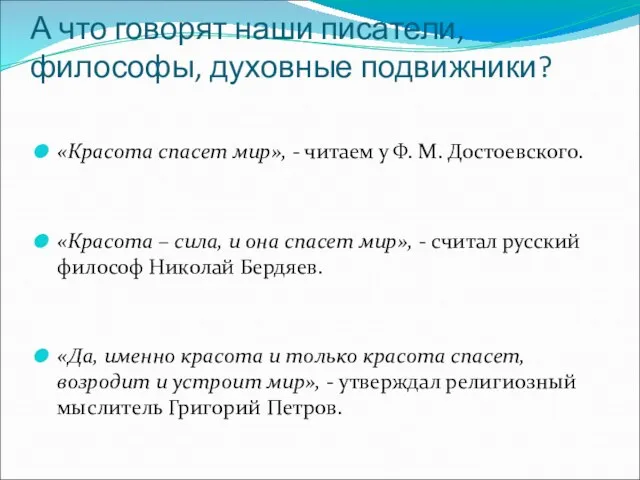 А что говорят наши писатели, философы, духовные подвижники?

«Красота спасет мир», - читаем у Ф. М. Достоевского.

«Красота – сила, и она спасет мир», - считал русский философ Николай Бердяев.

«Да, именно красота и только красота спасет, возродит и устроит мир», - утверждал религиозный мыслитель Григорий Петров.